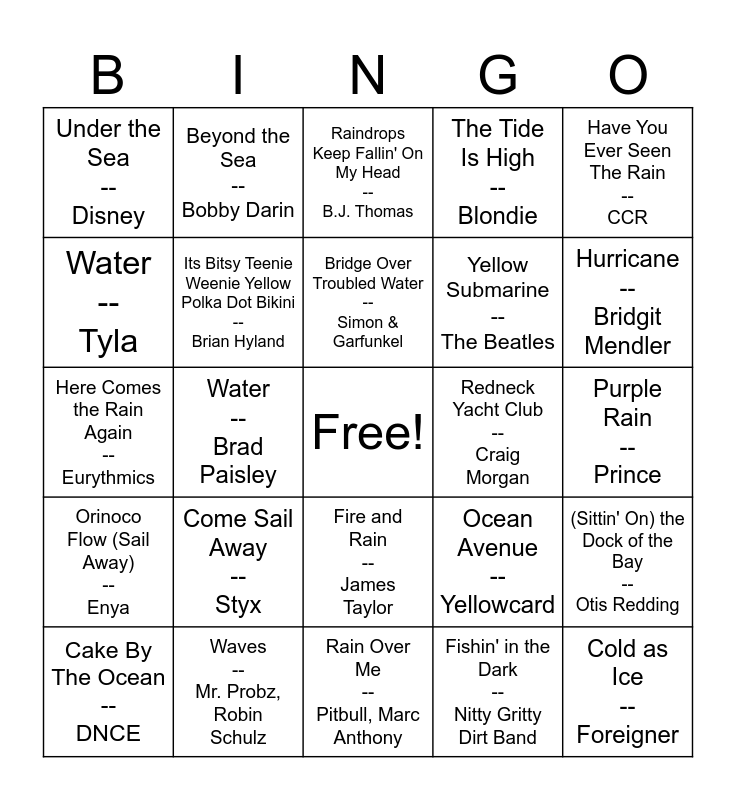 | B | I | N | G | O |
|---|---|---|---|---|
| Under the Sea -- Disney | Beyond the Sea -- Bobby Darin | Raindrops Keep Fallin' On My Head -- B.J. Thomas | The Tide Is High -- Blondie | Have You Ever Seen The Rain -- CCR |
| Water -- Tyla | Its Bitsy Teenie Weenie Yellow Polka Dot Bikini -- Brian Hyland | Bridge Over Troubled Water -- Simon & Garfunkel | Yellow Submarine -- The Beatles | Hurricane -- Bridgit Mendler |
| Here Comes the Rain Again -- Eurythmics | Water -- Brad Paisley | Free! | Redneck Yacht Club -- Craig Morgan | Purple Rain -- Prince |
| Orinoco Flow (Sail Away) -- Enya | Come Sail Away -- Styx | Fire and Rain -- James Taylor | Ocean Avenue -- Yellowcard | (Sittin' On) the Dock of the Bay -- Otis Redding |
| Cake By The Ocean -- DNCE | Waves -- Mr. Probz, Robin Schulz | Rain Over Me -- Pitbull, Marc Anthony | Fishin' in the Dark -- Nitty Gritty Dirt Band | Cold as Ice -- Foreigner |